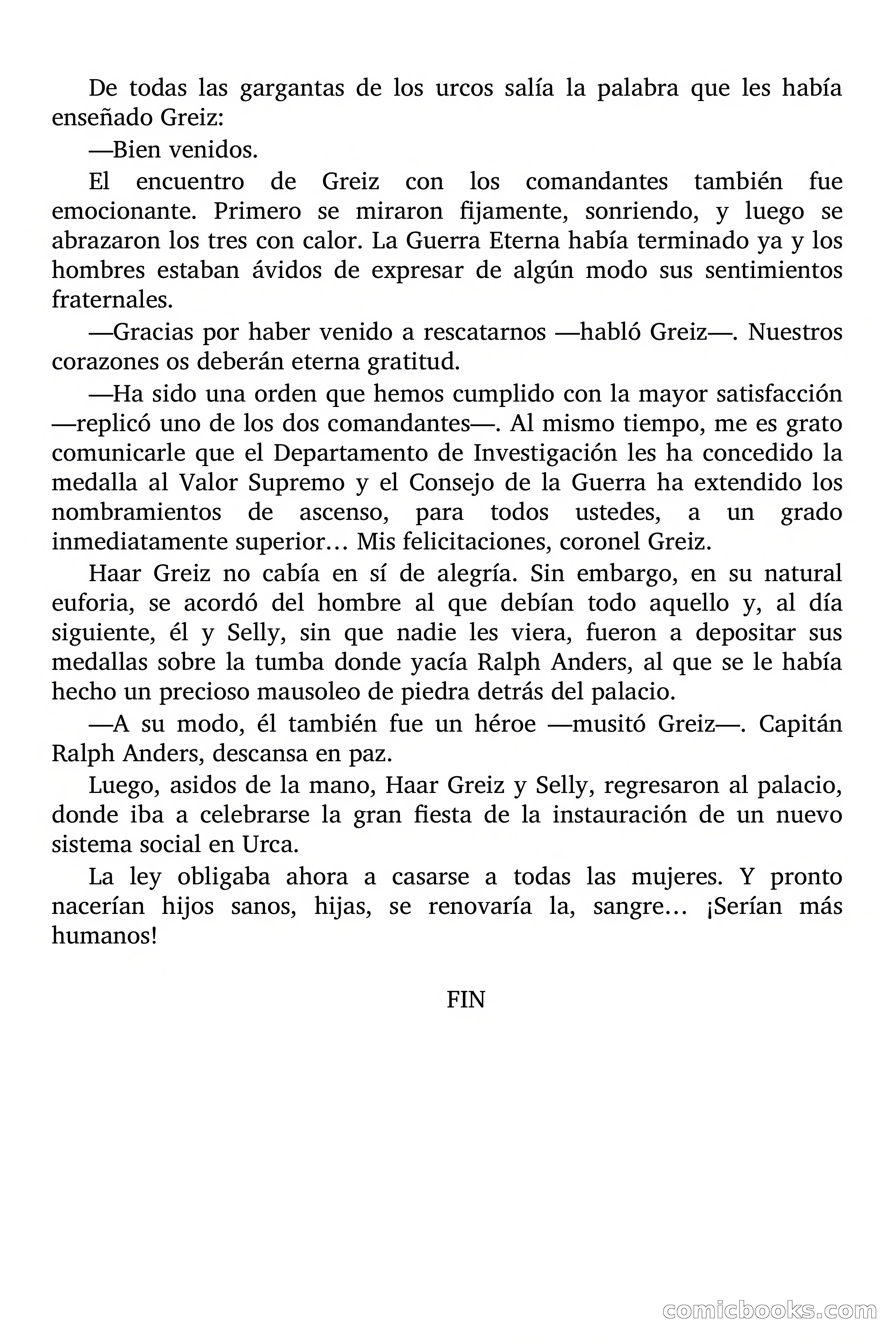 De todas las gargantas de los urcos salía la palabra que les había enseñado Greiz:

—Bien venidos.

El encuentro de Greiz con los comandantes también fue emocionante. Primero se miraron fijamente, sonriendo, y luego se abrazaron los tres con calor. La Guerra Eterna había terminado ya y los hombres estaban ávidos de expresar de algún modo sus sentimientos fraternales.

—Gracias por haber venido a rescatarnos —habló Greiz—. Nuestros corazones os deberán eterna gratitud.

—Ha sido una orden que hemos cumplido con la mayor satisfacción —replicó uno de los dos comandantes—. Al mismo tiempo, me es grato comunicarle que el Departamento de Investigación les ha concedido la medalla al Valor Supremo y el Consejo de la Guerra ha extendido los nombramientos de ascenso, para todos ustedes, a un grado inmediatamente superior… Mis felicitaciones, coronel Greiz.

Haar Greiz no cabía en sí de alegría. Sin embargo, en su natural euforia, se acordó del hombre al que debían todo aquello y, al día siguiente, él y Selly, sin que nadie les viera, fueron a depositar sus medallas sobre la tumba donde yacía Ralph Anders, al que se le había hecho un precioso mausoleo de piedra detrás del palacio.

—A su modo, él también fue un héroe —musitó Greiz—. Capitán Ralph Anders, descansa en paz.

Luego, asidos de la mano, Haar Greiz y Selly, regresaron al palacio, donde iba a celebrarse la gran fiesta de la instauración de un nuevo sistema social en Urca.

La ley obligaba ahora a casarse a todas las mujeres. Y pronto nacerían hijos sanos, hijas, se renovaría la, sangre… ¡Serían más humanos!

FIN

comicbooks.com